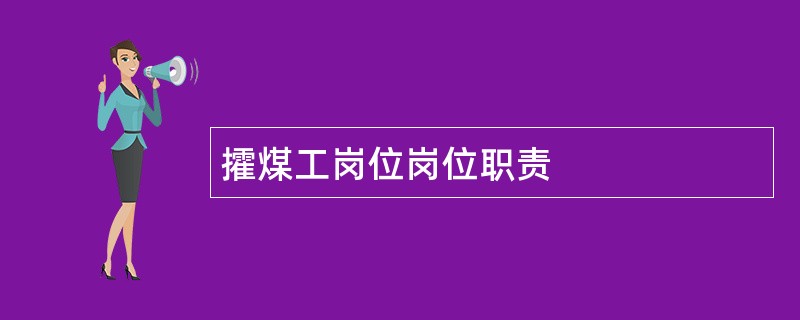 攉煤工岗位岗位职责